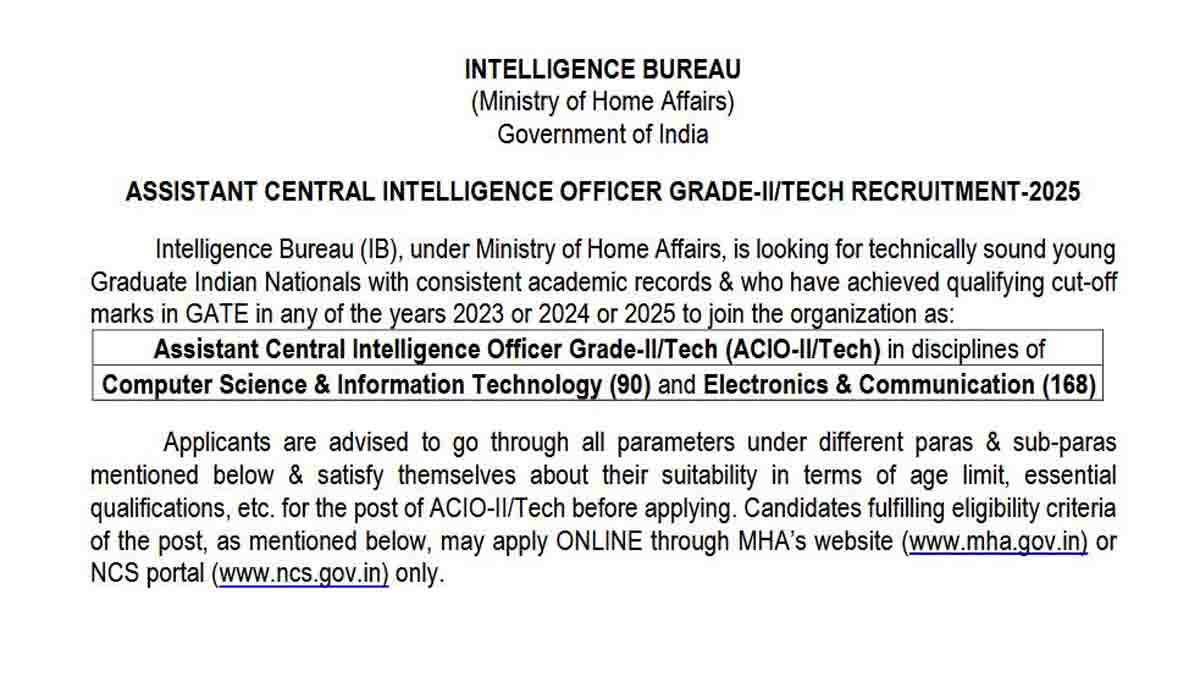 INTELLIGENCE BUREAU
(Ministry of Home Affairs)
Government of India

ASSISTANT CENTRAL INTELLIGENCE OFFICER GRADE-II/TECH RECRUITMENT-2025

Intelligence Bureau (IB), under Ministry of Home Affairs, is looking for technically sound young Graduate Indian Nationals with consistent academic records & who have achieved qualifying cut-off marks in GATE in any of the years 2023 or 2024 or 2025 to join the organization as:

Assistant Central Intelligence Officer Grade-II/Tech (ACIO-II/Tech) in disciplines of
Computer Science & Information Technology (90) and Electronics & Communication (168)

Applicants are advised to go through all parameters under different paras & sub-paras mentioned below & satisfy themselves about their suitability in terms of age limit, essential qualifications, etc. for the post of ACIO-II/Tech before applying. Candidates fulfilling eligibility criteria of the post, as mentioned below, may apply ONLINE through MHA's website (www.mha.gov.in) or NCS portal (www.ncs.gov.in) only.